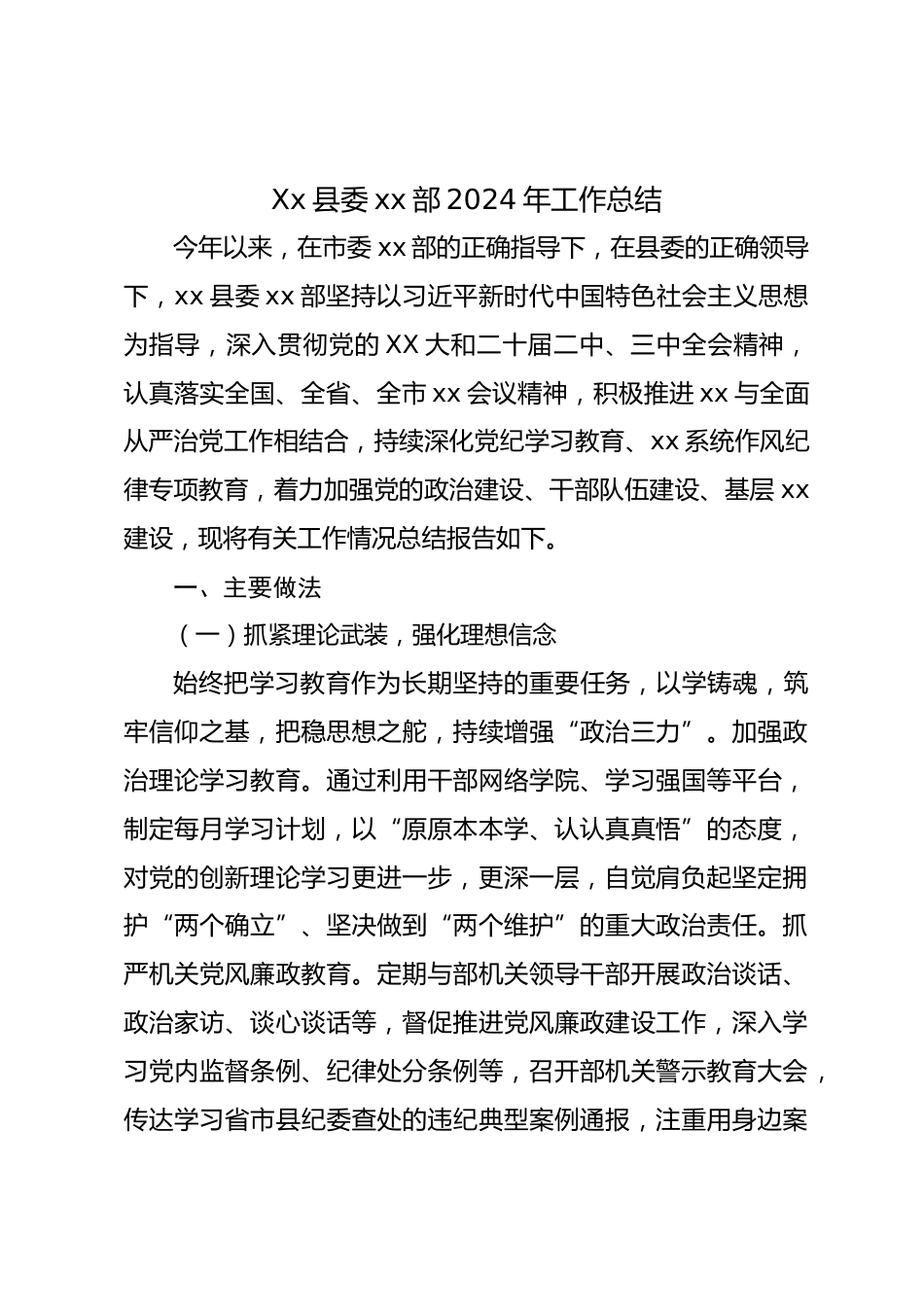 Xx 县委 xx 部 2024 年工作总结

今年以来，在市委 xx 部的正确指导下，在县委的正确领导下，xx 县委 xx 部坚持以习近平新时代中国特色社会主义思想为指导，深入贯彻党的 XX 大和二十届二中、三中全会精神，认真落实全国、全省、全市 xx 会议精神，积极推进 xx 与全面从严治党工作相结合，持续深化党纪学习教育、xx 系统作风纪律专项教育，着力加强党的政治建设、干部队伍建设、基层 xx 建设，现将有关工作情况总结报告如下。

一、主要做法

（一）抓紧理论武装，强化理想信念

始终把学习教育作为长期坚持的重要任务，以学铸魂，筑牢信仰之基，把稳思想之舵，持续增强“政治三力”。加强政治理论学习教育。通过利用干部网络学院、学习强国等平台，制定每月学习计划，以“原原本本学、认认真真悟”的态度，对党的创新理论学习更进一步，更深一层，自觉肩负起坚定拥护“两个确立”、坚决做到“两个维护”的重大政治责任。抓严机关党风廉政教育。定期与部机关领导干部开展政治谈话、政治家访、谈心谈话等，督促推进党风廉政建设工作，深入学习党内监督条例、纪律处分条例等，召开部机关警示教育大会，传达学习省市县纪委查处的违纪典型案例通报，注重用身边案